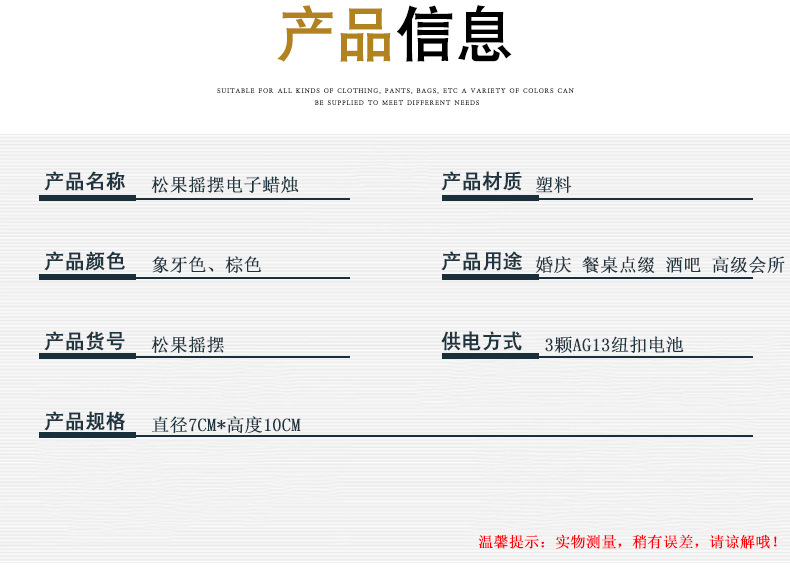 产品信息

SUITABLE FOR ALL KINDS OF CLOTHING, PANTS, BAGS, ETC A VARIETY OF COLORS CAN BE SUPPLIED TO MEET DIFFERENT NEEDS

产品名称 松果摇摆电子蜡烛

产品颜色 象牙色、棕色

产品货号 松果摇摆

产品规格 直径7CM*高度10CM

产品材质 塑料

产品用途 婚庆 餐桌点缀 酒吧 高级会所

供电方式 3颗AG13纽扣电池

温馨提示：实物测量，稍有误差，请谅解哦！